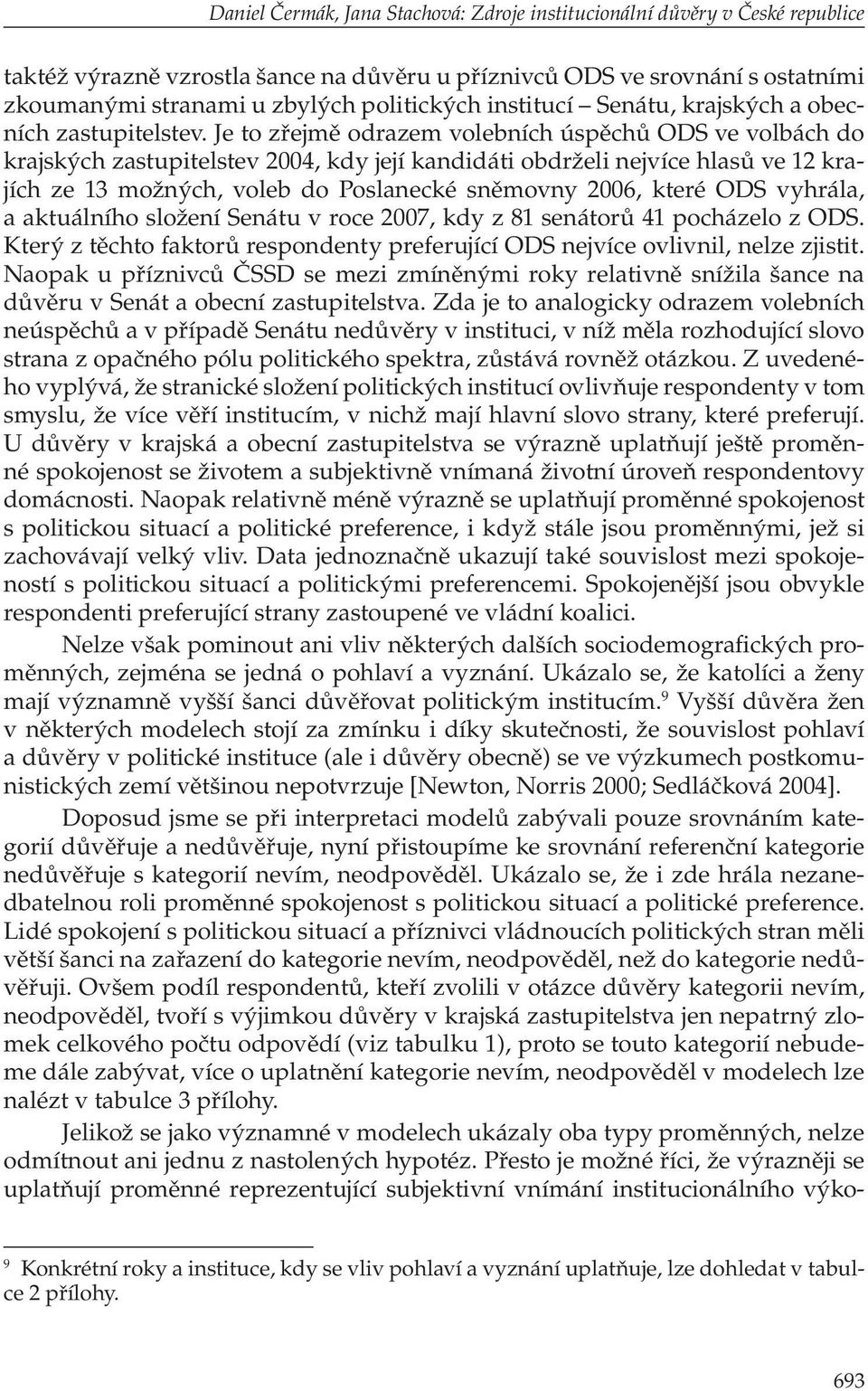 Daniel Čermák, Jana Stachová: Zdroje institucionální důvěry v České republice

taktéž výrazně vzrostla šance na důvěru u příznivců ODS ve srovnání s ostatními zkoumanými stranami u zbylých politických institucí – Senátu, krajských a obecních zastupitelstev. Je to zřejmě odrazem volebních úspěchů ODS ve volbách do krajských zastupitelstev 2004, kdy její kandidáti obdrželi nejvíce hlasů ve 12 krajích ze 13 možných, voleb do Poslanecké sněmovny 2006, které ODS vyhrála, a aktuálního složení Senátu v roce 2007, kdy z 81 senátorů 41 pocházelo z ODS. Který z těchto faktorů respondenty preferující ODS nejvíce ovlivnil, nelze zjistit. Naopak u příznivců ČSSD se mezi zmíněnými roky relativně snížila šance na důvěru v Senát a obecní zastupitelstva. Zda je to analogicky odrazem volebních neúspěchů a v případě Senátu nedůvěry v instituci, v níž měla rozhodující slovo strana z opačného pólu politického spektra, zůstává rovněž otázkou. Z uvedeného vyplývá, že stranické složení politických institucí ovlivňuje respondenty v tom smyslu, že více věří institucím, v nichž mají hlavní slovo strany, které preferují. U důvěry v krajská a obecní zastupitelstva se výrazně uplatňují ještě proměnné spokojenost se životem a subjektivně vnímaná životní úroveň respondentovy domácnosti. Naopak relativně méně výrazně se uplatňují proměnné spokojenost s politickou situací a politické preference, i když stále jsou proměnnými, jež si zachovávají velký vliv. Data jednoznačně ukazují také souvislost mezi spokojeností s politickou situací a politickými preferencemi. Spokojenější jsou obvykle respondenti preferující strany zastoupené ve vládní koalici.

Nelze však pominout ani vliv některých dalších sociodemografických proměnných, zejména se jedná o pohlaví a vyznání. Ukázalo se, že katolíci a ženy mají významně vyšší šanci důvěřovat politickým institucím.$^9$ Vyšší důvěra žen v některých modelech stojí za zmínku i díky skutečnosti, že souvislost pohlaví a důvěry v politické instituce (ale i důvěry obecně) se ve výzkumech postkomunistických zemí většinou nepotvrzuje [Newton, Norris 2000; Sedláčková 2004].

Doposud jsme se při interpretaci modelů zabývali pouze srovnáním kategorií důvěřuje a nedůvěřuje, nyní přistoupíme ke srovnání referenční kategorie nedůvěřuje s kategorií nevím, neodpověděl. Ukázalo se, že i zde hrála nezanedbatelnou roli proměnné spokojenost s politickou situací a politické preference. Lidé spokojení s politickou situací a příznivci vládnoucích politických stran měli větší šanci na zařazení do kategorie nevím, neodpověděl, než do kategorie nedůvěřuji. Ovšem podíl respondentů, kteří zvolili v otázce důvěry kategorii nevím, neodpověděl, tvoří s výjimkou důvěry v krajská zastupitelstva jen nepatrný zlomek celkového počtu odpovědí (viz tabulku 1), proto se touto kategorií nebudeme dále zabývat, více o uplatnění kategorie nevím, neodpověděl v modelech lze nalézt v tabulce 3 přílohy.

Jelikož se jako významné v modelech ukázaly oba typy proměnných, nelze odmítnout ani jednu z nastolených hypotéz. Přesto je možné říci, že výrazněji se uplatňují proměnné reprezentující subjektivní vnímání institucionálního výko-

$^9$ Konkrétní roky a instituce, kdy se vliv pohlaví a vyznání uplatňuje, lze dohledat v tabulce 2 přílohy.

693